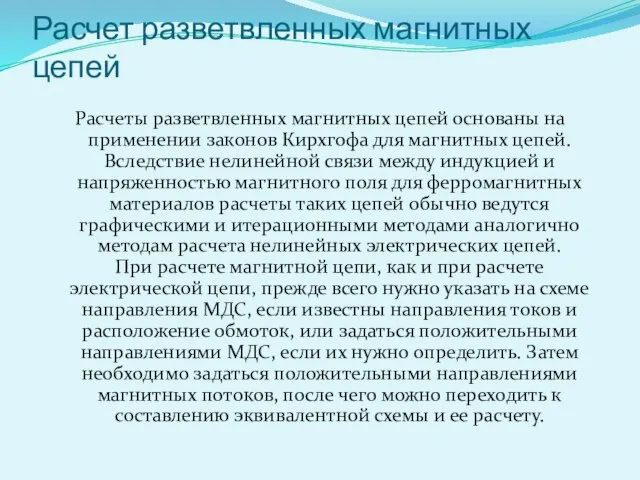 Расчет разветвленных магнитных цепей

Расчеты разветвленных магнитных цепей основаны на применении законов Кирхгофа для магнитных цепей. Вследствие нелинейной связи между индукцией и напряженностью магнитного поля для ферромагнитных материалов расчеты таких цепей обычно ведутся графическими и итерационными методами аналогично методам расчета нелинейных электрических цепей. При расчете магнитной цепи, как и при расчете электрической цепи, прежде всего нужно указать на схеме направления МДС, если известны направления токов и расположение обмоток, или задаться положительными направлениями МДС, если их нужно определить. Затем необходимо задаться положительными направлениями магнитных потоков, после чего можно переходить к составлению эквивалентной схемы и ее расчету.